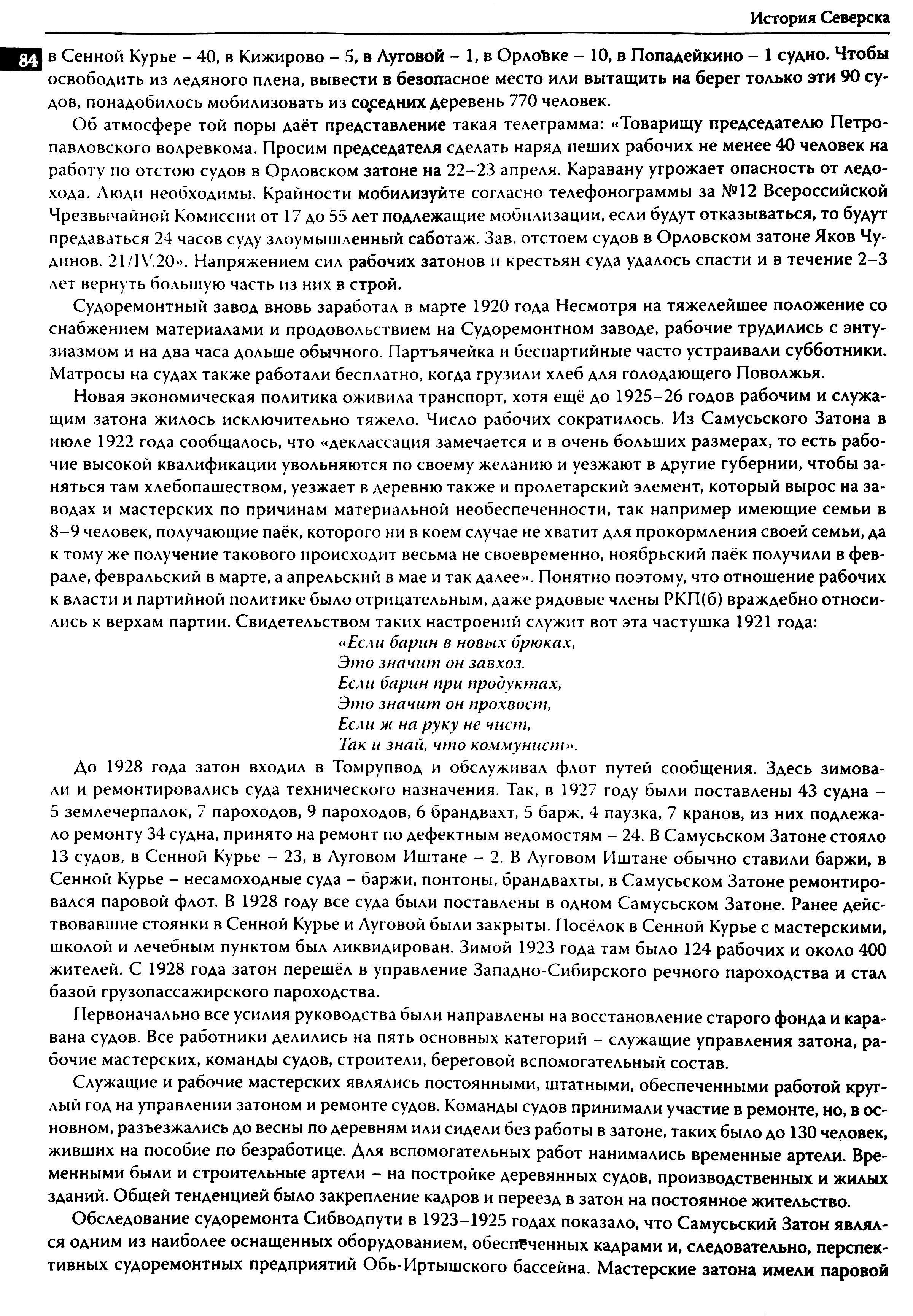 История Северска

84

в Сенной Курье – 40, в Кижирово – 5, в Луговой – 1, в Орловке – 10, в Попадейкино – 1 судно. Чтобы освободить из ледяного плена, вывести в безопасное место или вытащить на берег только эти 90 судов, понадобилось мобилизовать из соседних деревень 770 человек.

Об атмосфере той поры даёт представление такая телеграмма: «Товарищу председателю Петропавловского волревкома. Просим председателя сделать наряд пеших рабочих не менее 40 человек на работу по отстою судов в Орловском затоне на 22–23 апреля. Каравану угрожает опасность от ледохода. Люди необходимы. Крайности мобилизуйте согласно телефонограммы за №12 Всероссийской Чрезвычайной Комиссии от 17 до 55 лет подлежащие мобилизации, если будут отказываться, то будут предаваться 24 часов суду злоумышленный саботаж. Зав. отстоем судов в Орловском затоне Яков Чудинов. 21/IV.20». Напряжением сил рабочих затонов и крестьян суда удалось спасти и в течение 2–3 лет вернуть большую часть из них в строй.

Судоремонтный завод вновь заработал в марте 1920 года Несмотря на тяжелейшее положение со снабжением материалами и продовольствием на Судоремонтном заводе, рабочие трудились с энтузиазмом и на два часа дольше обычного. Партъячейка и беспартийные часто устраивали субботники. Матросы на судах также работали бесплатно, когда грузили хлеб для голодающего Поволжья.

Новая экономическая политика оживила транспорт, хотя ещё до 1925–26 годов рабочим и служащим затона жилось исключительно тяжело. Число рабочих сократилось. Из Самусьского Затона в июле 1922 года сообщалось, что «деклассация замечается и в очень больших размерах, то есть рабочие высокой квалификации увольняются по своему желанию и уезжают в другие губернии, чтобы заняться там хлебопашеством, уезжает в деревню также и пролетарский элемент, который вырос на заводах и мастерских по причинам материальной необеспеченности, так например имеющие семьи в 8–9 человек, получающие паёк, которого ни в коем случае не хватит для прокормления своей семьи, да к тому же получение такового происходит весьма не своевременно, ноябрьский паёк получили в феврале, февральский в марте, а апрельский в мае и так далее». Понятно поэтому, что отношение рабочих к власти и партийной политике было отрицательным, даже рядовые члены РКП(б) враждебно относились к верхам партии. Свидетельством таких настроений служит вот эта частушка 1921 года:

«Если барин в новых брюках,
Это значит он завхоз.
Если барин при продуктах,
Это значит он прохвост,
Если ж на руку не чист,
Так и знай, что коммунист».

До 1928 года затон входил в Томрупвод и обслуживал флот путей сообщения. Здесь зимовали и ремонтировались суда технического назначения. Так, в 1927 году были поставлены 43 судна – 5 землечерпалок, 7 пароходов, 9 пароходов, 6 брандвахт, 5 барж, 4 паузка, 7 кранов, из них подлежало ремонту 34 судна, принято на ремонт по дефектным ведомостям – 24. В Самусьском Затоне стояло 13 судов, в Сенной Курье – 23, в Луговом Иштане – 2. В Луговом Иштане обычно ставили баржи, в Сенной Курье – несамоходные суда – баржи, понтоны, брандвахты, в Самусьском Затоне ремонтировался паровой флот. В 1928 году все суда были поставлены в одном Самусьском Затоне. Ранее действовавшие стоянки в Сенной Курье и Луговой были закрыты. Посёлок в Сенной Курье с мастерскими, школой и лечебным пунктом был ликвидирован. Зимой 1923 года там было 124 рабочих и около 400 жителей. С 1928 года затон перешёл в управление Западно-Сибирского речного пароходства и стал базой грузопассажирского пароходства.

Первоначально все усилия руководства были направлены на восстановление старого фонда и каравана судов. Все работники делились на пять основных категорий – служащие управления затона, рабочие мастерских, команды судов, строители, береговой вспомогательный состав.

Служащие и рабочие мастерских являлись постоянными, штатными, обеспеченными работой круглый год на управлении затоном и ремонте судов. Команды судов принимали участие в ремонте, но, в основном, разъезжались до весны по деревням или сидели без работы в затоне, таких было до 130 человек, живших на пособие по безработице. Для вспомогательных работ нанимались временные артели. Временными были и строительные артели – на постройке деревянных судов, производственных и жилых зданий. Общей тенденцией было закрепление кадров и переезд в затон на постоянное жительство.

Обследование судоремонта Сибводпути в 1923–1925 годах показало, что Самусьский Затон являлся одним из наиболее оснащенных оборудованием, обеспеченных кадрами и, следовательно, перспективных судоремонтных предприятий Обь-Иртышского бассейна. Мастерские затона имели паровой